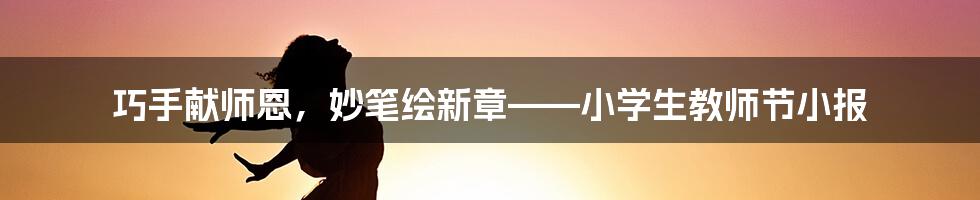 巧手献师恩，妙笔绘新章——小学生教师节小报